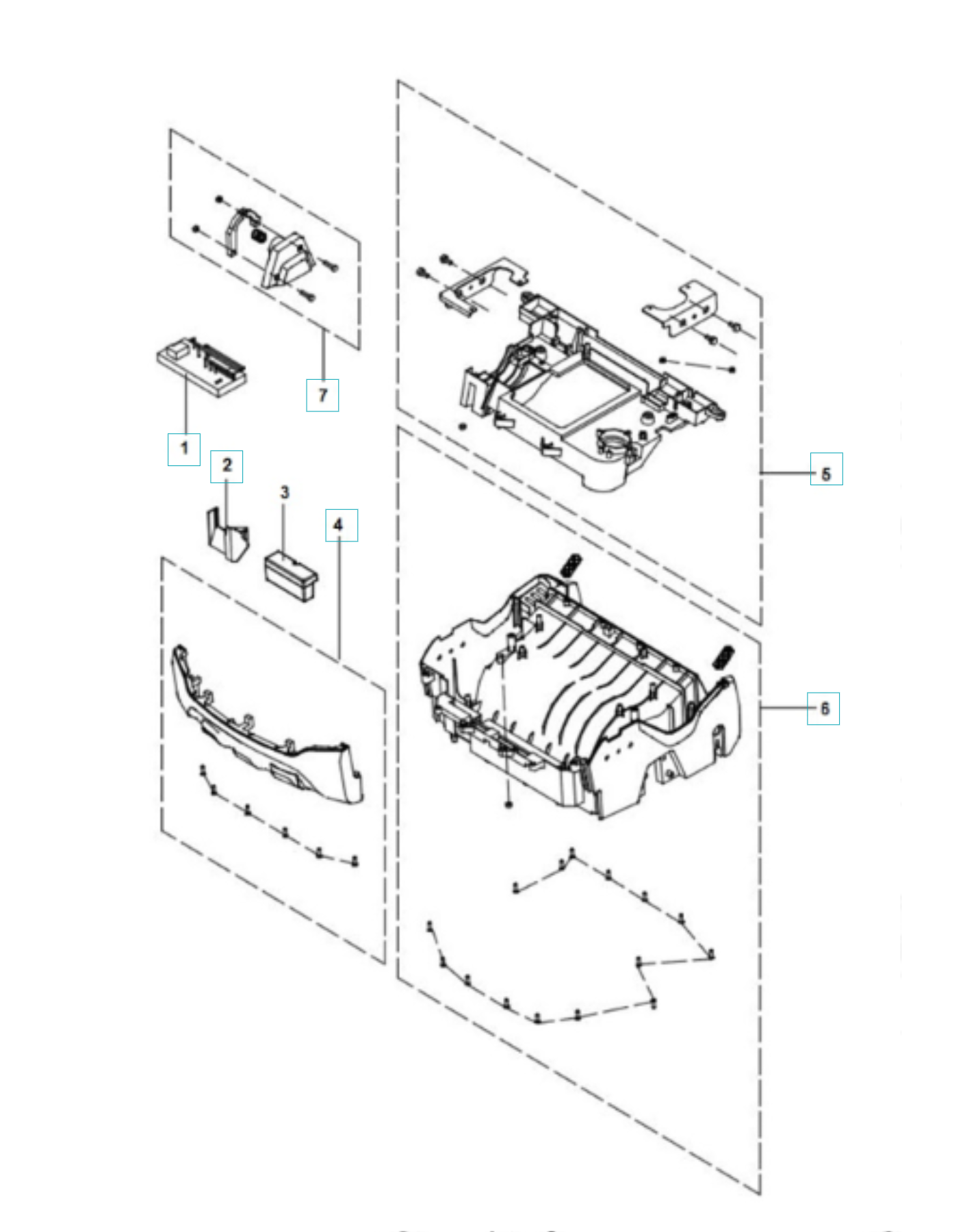 7
1
2
3
4
5
6